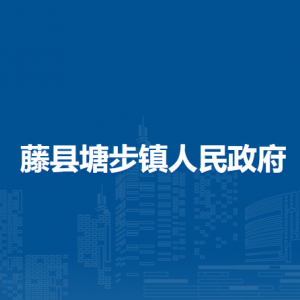 藤县塘步镇人民政府